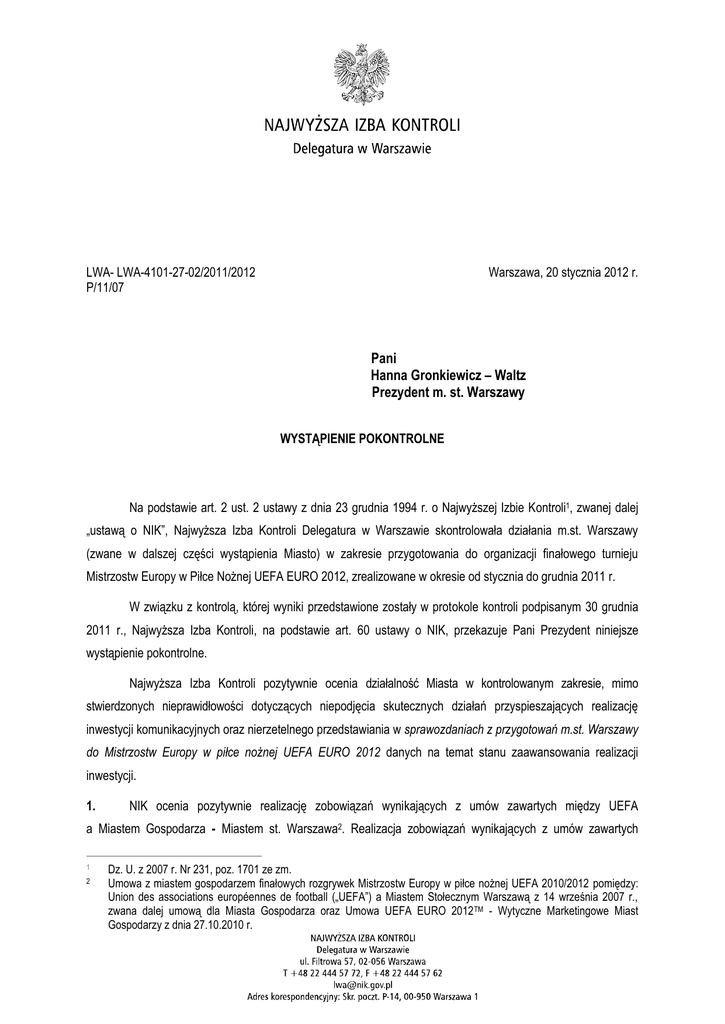 NAJWYŻSZA IZBA KONTROLI
Delegatura w Warszawie

LWA- LWA-4101-27-02/2011/2012
P/11/07

Warszawa, 20 stycznia 2012 r.

Pani
Hanna Gronkiewicz – Waltz
Prezydent m. st. Warszawy

WYSTĄPIENIE POKONTROLNE

Na podstawie art. 2 ust. 2 ustawy z dnia 23 grudnia 1994 r. o Najwyższej Izbie Kontroli$^1$, zwanej dalej „ustawą o NIK", Najwyższa Izba Kontroli Delegatura w Warszawie skontrolowała działania m.st. Warszawy (zwane w dalszej części wystąpienia Miasto) w zakresie przygotowania do organizacji finałowego turnieju Mistrzostw Europy w Piłce Nożnej UEFA EURO 2012, zrealizowane w okresie od stycznia do grudnia 2011 r.

W związku z kontrolą, której wyniki przedstawione zostały w protokole kontroli podpisanym 30 grudnia 2011 r., Najwyższa Izba Kontroli, na podstawie art. 60 ustawy o NIK, przekazuje Pani Prezydent niniejsze wystąpienie pokontrolne.

Najwyższa Izba Kontroli pozytywnie ocenia działalność Miasta w kontrolowanym zakresie, mimo stwierdzonych nieprawidłowości dotyczących niepodjęcia skutecznych działań przyspieszających realizację inwestycji komunikacyjnych oraz nierzetelnego przedstawiania w sprawozdaniach z przygotowań m.st. Warszawy do Mistrzostw Europy w piłce nożnej UEFA EURO 2012 danych na temat stanu zaawansowania realizacji inwestycji.

1. NIK ocenia pozytywnie realizację zobowiązań wynikających z umów zawartych między UEFA a Miastem Gospodarza - Miastem st. Warszawa$^2$. Realizacja zobowiązań wynikających z umów zawartych

$^1$ Dz. U. z 2007 r. Nr 231, poz. 1701 ze zm.
$^2$ Umowa z miastem gospodarzem finałowych rozgrywek Mistrzostw Europy w piłce nożnej UEFA 2010/2012 pomiędzy: Union des associations européennes de football („UEFA") a Miastem Stołecznym Warszawą z 14 września 2007 r., zwana dalej umową dla Miasta Gospodarza oraz Umowa UEFA EURO 2012™ - Wytyczne Marketingowe Miast Gospodarzy z dnia 27.10.2010 r.

NAJWYŻSZA IZBA KONTROLI
Delegatura w Warszawie
ul. Filtrowa 57, 02-056 Warszawa
T +48 22 444 57 72, F +48 22 444 57 62
lwa@nik.gov.pl
Adres korespondencyjny: Skr. poczt. P-14, 00-950 Warszawa 1